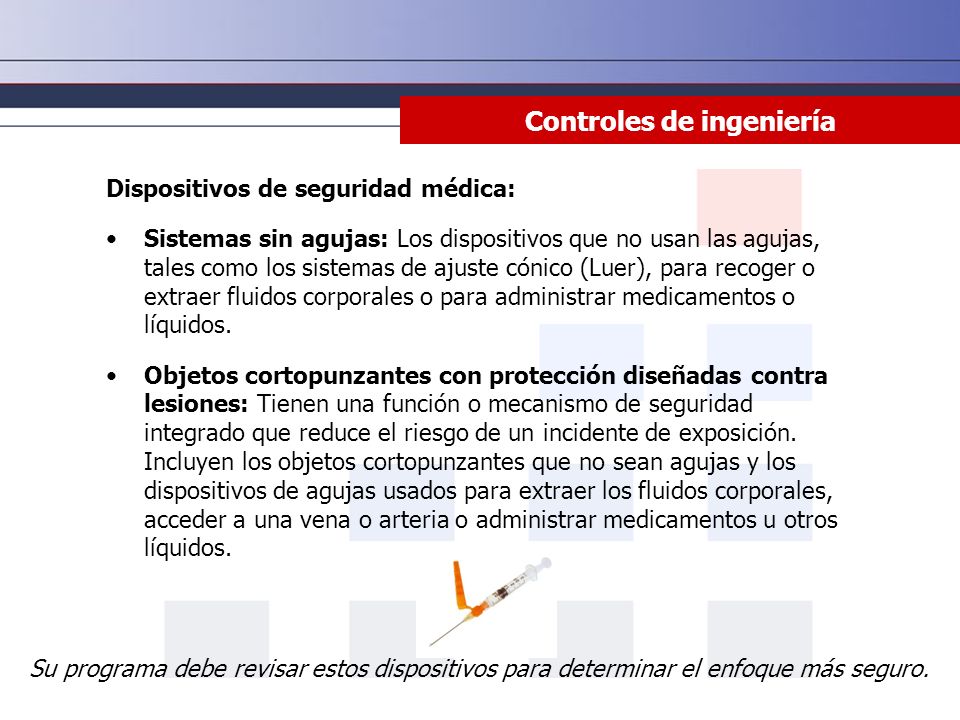 Controles de ingeniería

Dispositivos de seguridad médica:

• Sistemas sin agujas: Los dispositivos que no usan las agujas, tales como los sistemas de ajuste cónico (Luer), para recoger o extraer fluidos corporales o para administrar medicamentos o líquidos.

• Objetos cortopunzantes con protección diseñadas contra lesiones: Tienen una función o mecanismo de seguridad integrado que reduce el riesgo de un incidente de exposición. Incluyen los objetos cortopunzantes que no sean agujas y los dispositivos de agujas usados para extraer los fluidos corporales, acceder a una vena o arteria o administrar medicamentos u otros líquidos.

Su programa debe revisar estos dispositivos para determinar el enfoque más seguro.